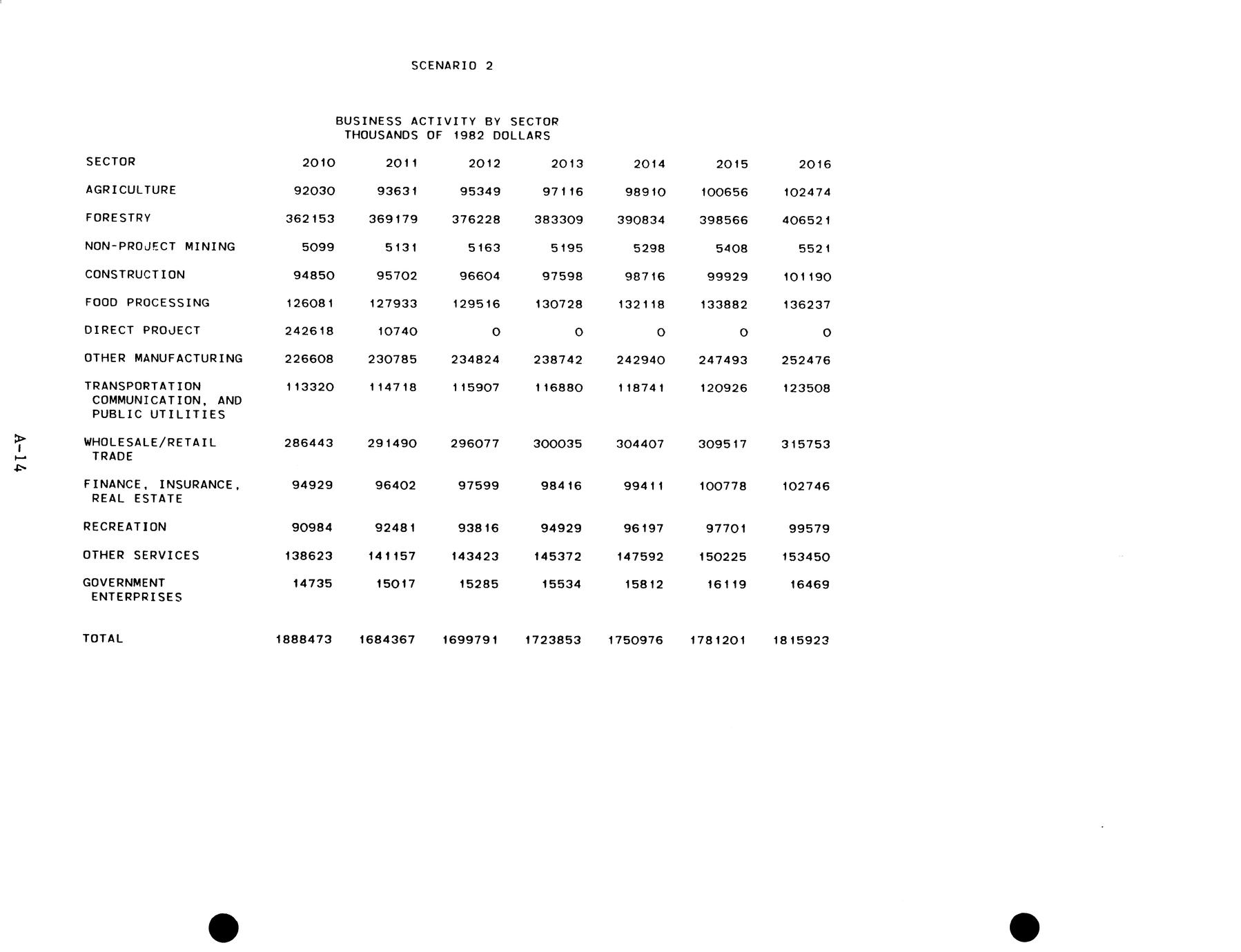 SCENARIO 2

BUSINESS ACTIVITY BY SECTOR
THOUSANDS OF 1982 DOLLARS

| SECTOR | 2010 | 2011 | 2012 | 2013 | 2014 | 2015 | 2016 |
|---|---|---|---|---|---|---|---|
| AGRICULTURE | 92030 | 93631 | 95349 | 97116 | 98910 | 100656 | 102474 |
| FORESTRY | 362153 | 369179 | 376228 | 383309 | 390834 | 398566 | 406521 |
| NON-PROJECT MINING | 5099 | 5131 | 5163 | 5195 | 5298 | 5408 | 5521 |
| CONSTRUCTION | 94850 | 95702 | 96604 | 97598 | 98716 | 99929 | 101190 |
| FOOD PROCESSING | 126081 | 127933 | 129516 | 130728 | 132118 | 133882 | 136237 |
| DIRECT PROJECT | 242618 | 10740 | 0 | 0 | 0 | 0 | 0 |
| OTHER MANUFACTURING | 226608 | 230785 | 234824 | 238742 | 242940 | 247493 | 252476 |
| TRANSPORTATION COMMUNICATION, AND PUBLIC UTILITIES | 113320 | 114718 | 115907 | 116880 | 118741 | 120926 | 123508 |
| WHOLESALE/RETAIL TRADE | 286443 | 291490 | 296077 | 300035 | 304407 | 309517 | 315753 |
| FINANCE, INSURANCE, REAL ESTATE | 94929 | 96402 | 97599 | 98416 | 99411 | 100778 | 102746 |
| RECREATION | 90984 | 92481 | 93816 | 94929 | 96197 | 97701 | 99579 |
| OTHER SERVICES | 138623 | 141157 | 143423 | 145372 | 147592 | 150225 | 153450 |
| GOVERNMENT ENTERPRISES | 14735 | 15017 | 15285 | 15534 | 15812 | 16119 | 16469 |
| TOTAL | 1888473 | 1684367 | 1699791 | 1723853 | 1750976 | 1781201 | 1815923 |

A-14